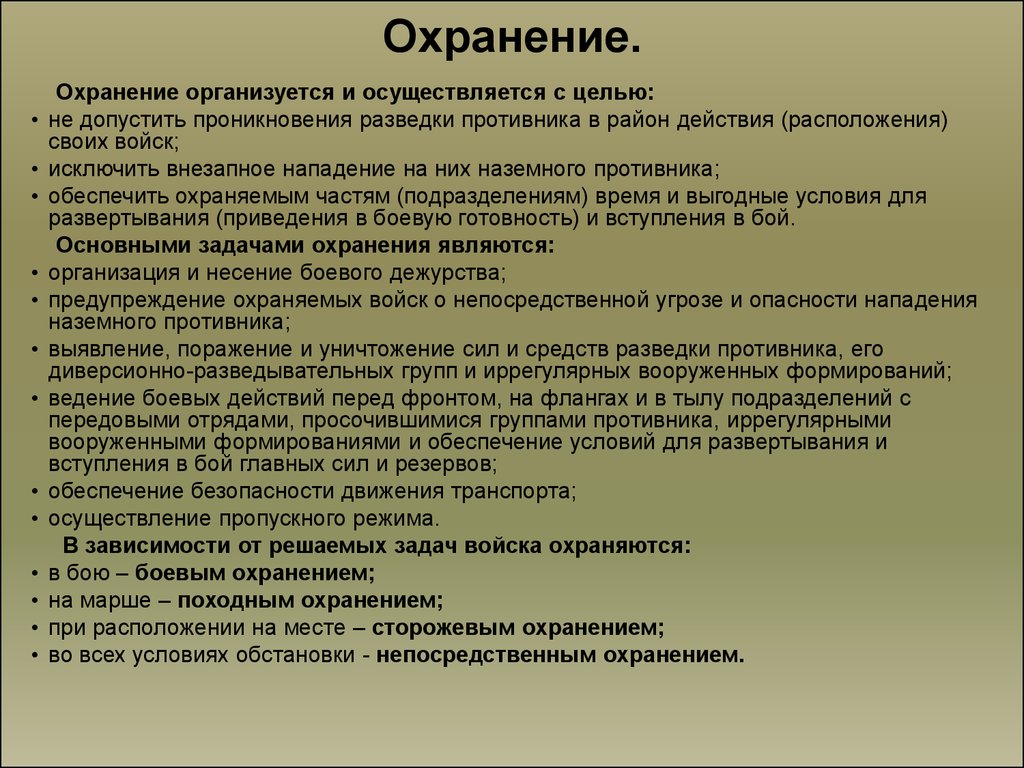 Охранение.

Охранение организуется и осуществляется с целью:
• не допустить проникновения разведки противника в район действия (расположения) своих войск;
• исключить внезапное нападение на них наземного противника;
• обеспечить охраняемым частям (подразделениям) время и выгодные условия для развертывания (приведения в боевую готовность) и вступления в бой.

Основными задачами охранения являются:
• организация и несение боевого дежурства;
• предупреждение охраняемых войск о непосредственной угрозе и опасности нападения наземного противника;
• выявление, поражение и уничтожение сил и средств разведки противника, его диверсионно-разведывательных групп и иррегулярных вооруженных формирований;
• ведение боевых действий перед фронтом, на флангах и в тылу подразделений с передовыми отрядами, просочившимися группами противника, иррегулярными вооруженными формированиями и обеспечение условий для развертывания и вступления в бой главных сил и резервов;
• обеспечение безопасности движения транспорта;
• осуществление пропускного режима.

В зависимости от решаемых задач войска охраняются:
• в бою – боевым охранением;
• на марше – походным охранением;
• при расположении на месте – сторожевым охранением;
• во всех условиях обстановки - непосредственным охранением.